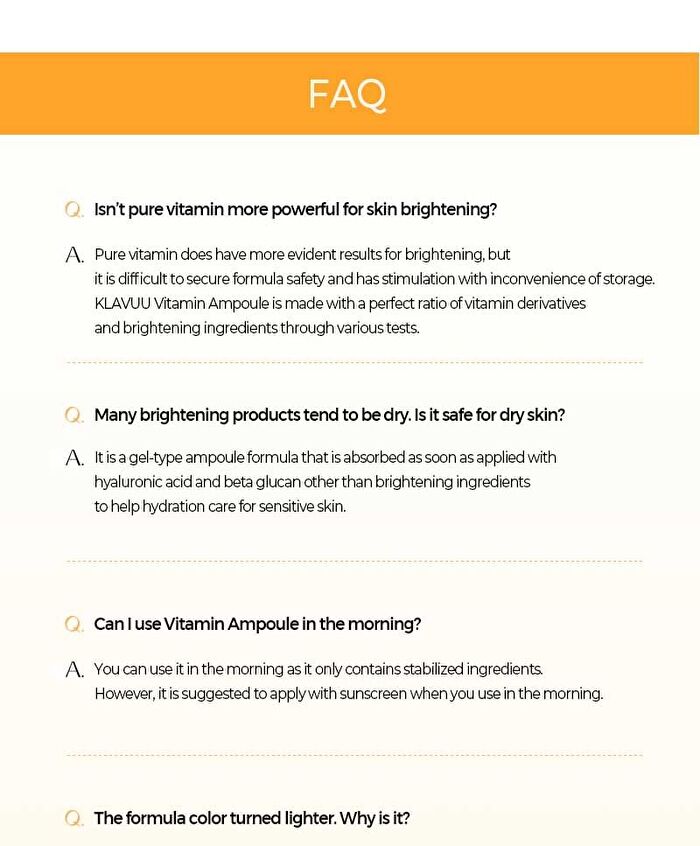 FAQ

Q. Isn't pure vitamin more powerful for skin brightening?

A. Pure vitamin does have more evident results for brightening, but it is difficult to secure formula safety and has stimulation with inconvenience of storage. KLAVUU Vitamin Ampoule is made with a perfect ratio of vitamin derivatives and brightening ingredients through various tests.

Q. Many brightening products tend to be dry. Is it safe for dry skin?

A. It is a gel-type ampoule formula that is absorbed as soon as applied with hyaluronic acid and beta glucan other than brightening ingredients to help hydration care for sensitive skin.

Q. Can I use Vitamin Ampoule in the morning?

A. You can use it in the morning as it only contains stabilized ingredients. However, it is suggested to apply with sunscreen when you use in the morning.

Q. The formula color turned lighter. Why is it?